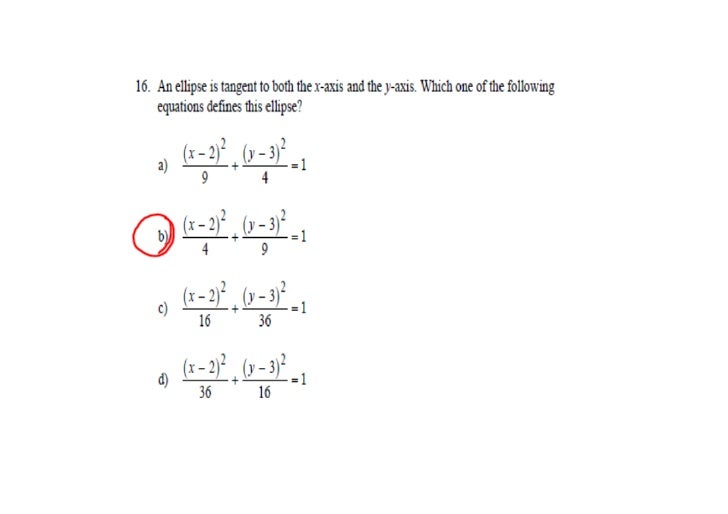 16. An ellipse is tangent to both the $x$-axis and the $y$-axis. Which one of the following equations defines this ellipse?

a) $\frac{(x-2)^2}{9}+\frac{(y-3)^2}{4}=1$

b) $\frac{(x-2)^2}{4}+\frac{(y-3)^2}{9}=1$

c) $\frac{(x-2)^2}{16}+\frac{(y-3)^2}{36}=1$

d) $\frac{(x-2)^2}{36}+\frac{(y-3)^2}{16}=1$